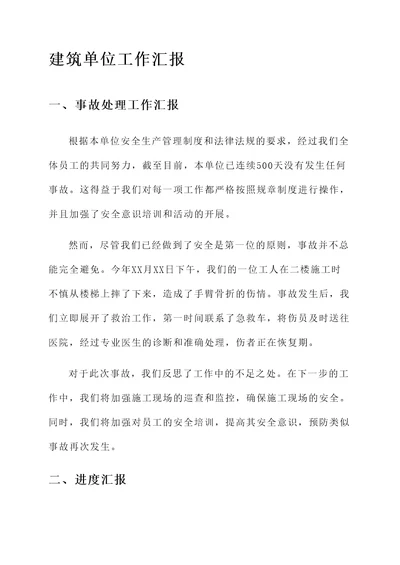 建筑单位工作汇报

一、事故处理工作汇报

根据本单位安全生产管理制度和法律法规的要求，经过我们全体员工的共同努力，截至目前，本单位已连续500天没有发生任何事故。这得益于我们对每一项工作都严格按照规章制度进行操作，并且加强了安全意识培训和活动的开展。

然而，尽管我们已经做到了安全是第一位的原则，事故并不总能完全避免。今年XX月XX日下午，我们的一位工人在二楼施工时不慎从楼梯上摔了下来，造成了手臂骨折的伤情。事故发生后，我们立即展开了救治工作，第一时间联系了急救车，将伤员及时送往医院，经过专业医生的诊断和准确处理，伤者正在恢复期。

对于此次事故，我们反思了工作中的不足之处。在下一步的工作中，我们将加强施工现场的巡查和监控，确保施工现场的安全。同时，我们将加强对员工的安全培训，提高其安全意识，预防类似事故再次发生。

二、进度汇报